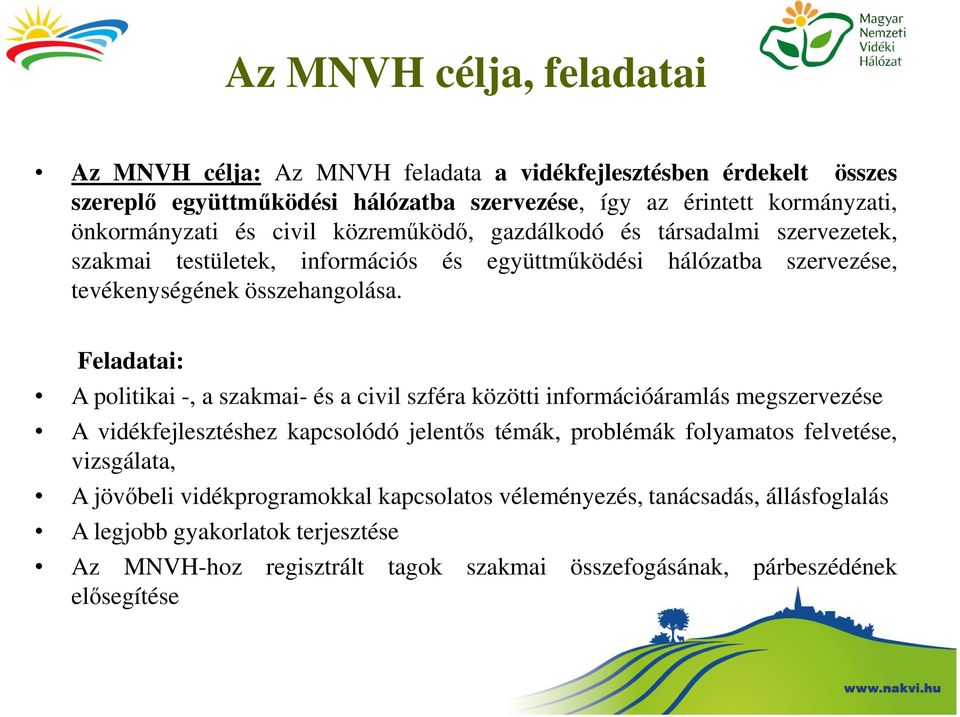 Magyar Nemzeti Vidéki Hálózat

Az MNVH célja, feladatai

• Az MNVH célja: Az MNVH feladata a vidékfejlesztésben érdekelt összes szereplő együttműködési hálózatba szervezése, így az érintett kormányzati, önkormányzati és civil közreműködő, gazdálkodó és társadalmi szervezetek, szakmai testületek, információs és együttműködési hálózatba szervezése, tevékenységének összehangolása.

Feladatai:

• A politikai -, a szakmai- és a civil szféra közötti információáramlás megszervezése
• A vidékfejlesztéshez kapcsolódó jelentős témák, problémák folyamatos felvetése, vizsgálata,
• A jövőbeli vidékprogramokkal kapcsolatos véleményezés, tanácsadás, állásfoglalás
• A legjobb gyakorlatok terjesztése
• Az MNVH-hoz regisztrált tagok szakmai összefogásának, párbeszédének elősegítése

www.nakvi.hu